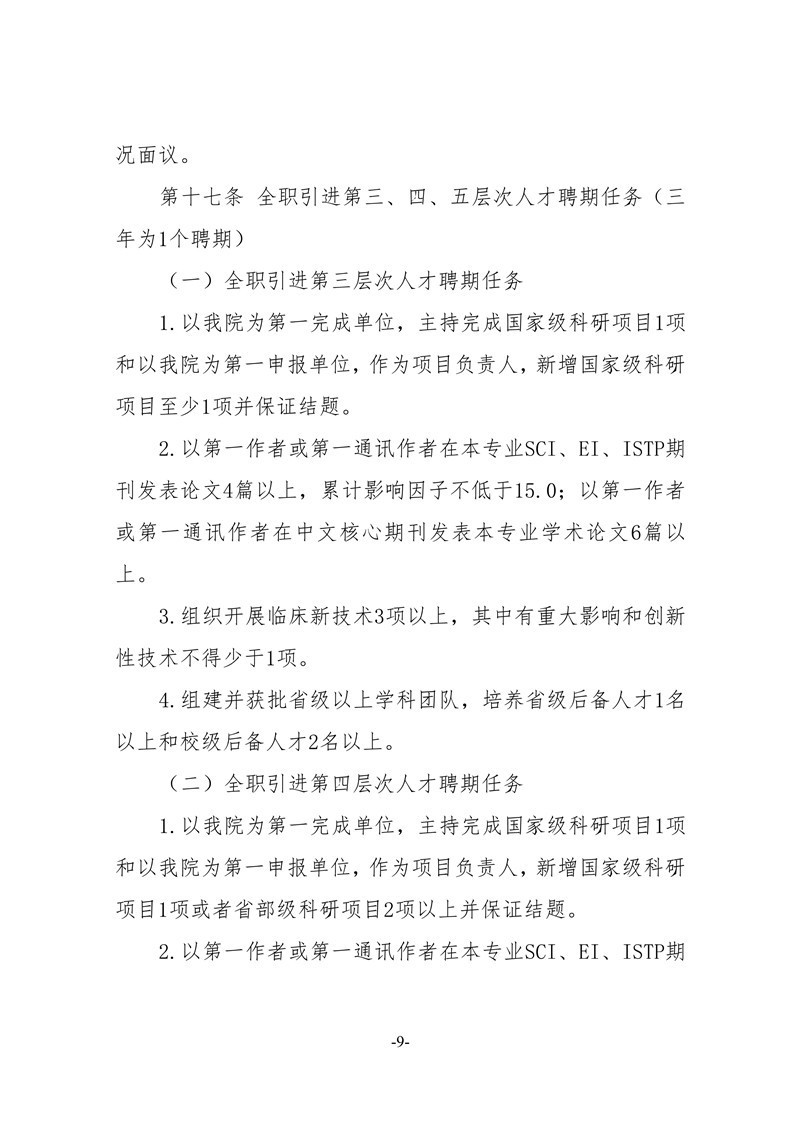 况面议。

第十七条 全职引进第三、四、五层次人才聘期任务（三年为1个聘期）

（一）全职引进第三层次人才聘期任务

1.以我院为第一完成单位，主持完成国家级科研项目1项和以我院为第一申报单位，作为项目负责人，新增国家级科研项目至少1项并保证结题。

2.以第一作者或第一通讯作者在本专业SCI、EI、ISTP期刊发表论文4篇以上，累计影响因子不低于15.0；以第一作者或第一通讯作者在中文核心期刊发表本专业学术论文6篇以上。

3.组织开展临床新技术3项以上，其中有重大影响和创新性技术不得少于1项。

4.组建并获批省级以上学科团队，培养省级后备人才1名以上和校级后备人才2名以上。

（二）全职引进第四层次人才聘期任务

1.以我院为第一完成单位，主持完成国家级科研项目1项和以我院为第一申报单位，作为项目负责人，新增国家级科研项目1项或者省部级科研项目2项以上并保证结题。

2.以第一作者或第一通讯作者在本专业SCI、EI、ISTP期

-9-